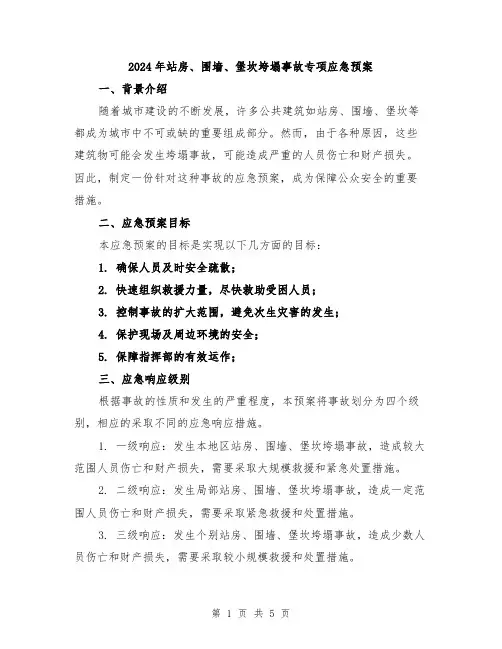 2024年站房、围墙、堡坎垮塌事故专项应急预案

一、背景介绍

随着城市建设的不断发展，许多公共建筑如站房、围墙、堡坎等都成为城市中不可或缺的重要组成部分。然而，由于各种原因，这些建筑物可能会发生垮塌事故，可能造成严重的人员伤亡和财产损失。因此，制定一份针对这种事故的应急预案，成为保障公众安全的重要措施。

二、应急预案目标

本应急预案的目标是实现以下几方面的目标：

1. 确保人员及时安全疏散；

2. 快速组织救援力量，尽快救助受困人员；

3. 控制事故的扩大范围，避免次生灾害的发生；

4. 保护现场及周边环境的安全；

5. 保障指挥部的有效运作；

三、应急响应级别

根据事故的性质和发生的严重程度，本预案将事故划分为四个级别，相应的采取不同的应急响应措施。

1. 一级响应：发生本地区站房、围墙、堡坎垮塌事故，造成较大范围人员伤亡和财产损失，需要采取大规模救援和紧急处置措施。

2. 二级响应：发生局部站房、围墙、堡坎垮塌事故，造成一定范围人员伤亡和财产损失，需要采取紧急救援和处置措施。

3. 三级响应：发生个别站房、围墙、堡坎垮塌事故，造成少数人员伤亡和财产损失，需要采取较小规模救援和处置措施。

第 1 页 共 5 页